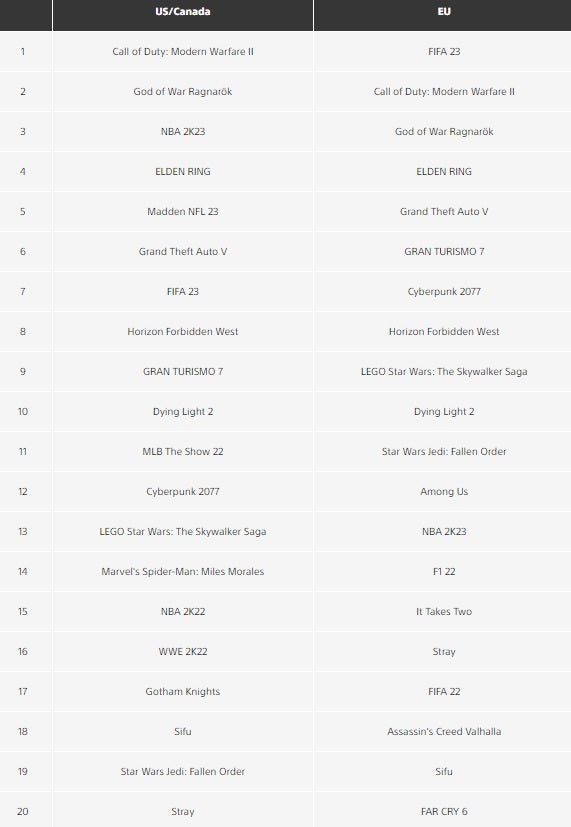 | | US/Canada | EU |
|---|---|---|
| 1 | Call of Duty: Modern Warfare II | FIFA 23 |
| 2 | God of War Ragnarök | Call of Duty: Modern Warfare II |
| 3 | NBA 2K23 | God of War Ragnarök |
| 4 | ELDEN RING | ELDEN RING |
| 5 | Madden NFL 23 | Grand Theft Auto V |
| 6 | Grand Theft Auto V | GRAN TURISMO 7 |
| 7 | FIFA 23 | Cyberpunk 2077 |
| 8 | Horizon Forbidden West | Horizon Forbidden West |
| 9 | GRAN TURISMO 7 | LEGO Star Wars: The Skywalker Saga |
| 10 | Dying Light 2 | Dying Light 2 |
| 11 | MLB The Show 22 | Star Wars Jedi: Fallen Order |
| 12 | Cyberpunk 2077 | Among Us |
| 13 | LEGO Star Wars: The Skywalker Saga | NBA 2K23 |
| 14 | Marvel's Spider-Man: Miles Morales | F1 22 |
| 15 | NBA 2K22 | It Takes Two |
| 16 | WWE 2K22 | Stray |
| 17 | Gotham Knights | FIFA 22 |
| 18 | Sifu | Assassin's Creed Valhalla |
| 19 | Star Wars Jedi: Fallen Order | Sifu |
| 20 | Stray | FAR CRY 6 |